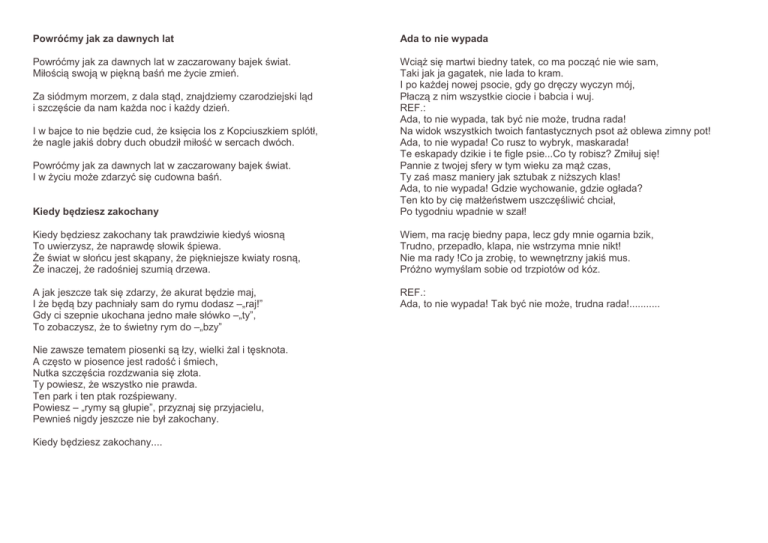 **Powróćmy jak za dawnych lat**

Powróćmy jak za dawnych lat w zaczarowany bajek świat.
Miłością swoją w piękną baśń me życie zmień.

Za siódmym morzem, z dala stąd, znajdziemy czarodziejski ląd
i szczęście da nam każda noc i każdy dzień.

I w bajce to nie będzie cud, że księcia los z Kopciuszkiem splótł,
że nagle jakiś dobry duch obudził miłość w sercach dwóch.

Powróćmy jak za dawnych lat w zaczarowany bajek świat.
I w życiu może zdarzyć się cudowna baśń.

**Kiedy będziesz zakochany**

Kiedy będziesz zakochany tak prawdziwie kiedyś wiosną
To uwierzysz, że naprawdę słowik śpiewa.
Że świat w słońcu jest skąpany, że piękniejsze kwiaty rosną,
Że inaczej, że radośniej szumią drzewa.

A jak jeszcze tak się zdarzy, że akurat będzie maj,
I że będą bzy pachniały sam do rymu dodasz –„raj!"
Gdy ci szepnie ukochana jedno małe słówko –„ty",
To zobaczysz, że to świetny rym do –„bzy"

Nie zawsze tematem piosenki są łzy, wielki żal i tęsknota.
A często w piosence jest radość i śmiech,
Nutka szczęścia rozdzwania się złota.
Ty powiesz, że wszystko nie prawda.
Ten park i ten ptak rozśpiewany.
Powiesz – „rymy są głupie", przyznaj się przyjacielu,
Pewnieś nigdy jeszcze nie był zakochany.

Kiedy będziesz zakochany....

**Ada to nie wypada**

Wciąż się martwi biedny tatek, co ma począć nie wie sam,
Taki jak ja gagatek, nie lada to kram.
I po każdej nowej psocie, gdy go dręczy wyczyn mój,
Płaczą z nim wszystkie ciocie i babcia i wuj.
REF.:
Ada, to nie wypada, tak być nie może, trudna rada!
Na widok wszystkich twoich fantastycznych psot aż oblewa zimny pot!
Ada, to nie wypada! Co rusz to wybryk, maskarada!
Te eskapady dzikie i te figle psie...Co ty robisz? Zmiłuj się!
Pannie z twojej sfery w tym wieku za mąż czas,
Ty zaś masz maniery jak sztubak z niższych klas!
Ada, to nie wypada! Gdzie wychowanie, gdzie ogłada?
Ten kto by cię małżeństwem uszczęśliwić chciał,
Po tygodniu wpadnie w szał!

Wiem, ma rację biedny papa, lecz gdy mnie ogarnia bzik,
Trudno, przepadło, klapa, nie wstrzyma mnie nikt!
Nie ma rady !Co ja zrobię, to wewnętrzny jakiś mus.
Próżno wymyślam sobie od trzpiotów od kóz.

REF.:
Ada, to nie wypada! Tak być nie może, trudna rada!...........